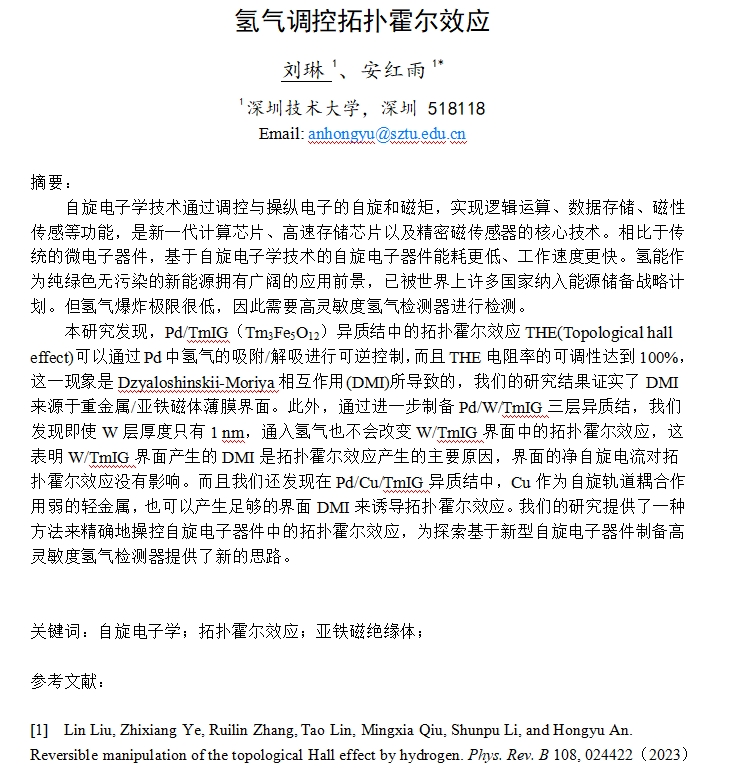 氢气调控拓扑霍尔效应

刘琳 $^1$、安红雨 $^{1*}$

$^1$深圳技术大学，深圳 518118

Email: anhongyu@sztu.edu.cn

摘要：

自旋电子学技术通过调控与操纵电子的自旋和磁矩，实现逻辑运算、数据存储、磁性传感等功能，是新一代计算芯片、高速存储芯片以及精密磁传感器的核心技术。相比于传统的微电子器件，基于自旋电子学技术的自旋电子器件能耗更低、工作速度更快。氢能作为纯绿色无污染的新能源拥有广阔的应用前景，已被世界上许多国家纳入能源储备战略计划。但氢气爆炸极限很低，因此需要高灵敏度氢气检测器进行检测。

本研究发现，Pd/TmIG（$Tm_3Fe_5O_{12}$）异质结中的拓扑霍尔效应 THE(Topological hall effect)可以通过 Pd 中氢气的吸附/解吸进行可逆控制，而且 THE 电阻率的可调性达到 100%，这一现象是 Dzyaloshinskii-Moriya 相互作用(DMI)所导致的，我们的研究结果证实了 DMI 来源于重金属/亚铁磁体薄膜界面。此外，通过进一步制备 Pd/W/TmIG 三层异质结，我们发现即使 W 层厚度只有 1 nm，通入氢气也不会改变 W/TmIG 界面中的拓扑霍尔效应，这表明 W/TmIG 界面产生的 DMI 是拓扑霍尔效应产生的主要原因，界面的净自旋电流对拓扑霍尔效应没有影响。而且我们还发现在 Pd/Cu/TmIG 异质结中，Cu 作为自旋轨道耦合作用弱的轻金属，也可以产生足够的界面 DMI 来诱导拓扑霍尔效应。我们的研究提供了一种方法来精确地操控自旋电子器件中的拓扑霍尔效应，为探索基于新型自旋电子器件制备高灵敏度氢气检测器提供了新的思路。

关键词：自旋电子学；拓扑霍尔效应；亚铁磁绝缘体；

参考文献：

[1] Lin Liu, Zhixiang Ye, Ruilin Zhang, Tao Lin, Mingxia Qiu, Shunpu Li, and Hongyu An. Reversible manipulation of the topological Hall effect by hydrogen. Phys. Rev. B 108, 024422（2023）